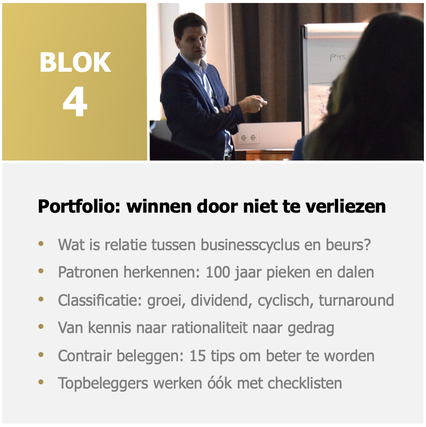 BLOK
4

Portfolio: winnen door niet te verliezen

• Wat is relatie tussen businesscyclus en beurs?
• Patronen herkennen: 100 jaar pieken en dalen
• Classificatie: groei, dividend, cyclisch, turnaround
• Van kennis naar rationaliteit naar gedrag
• Contrair beleggen: 15 tips om beter te worden
• Topbeleggers werken óók met checklisten